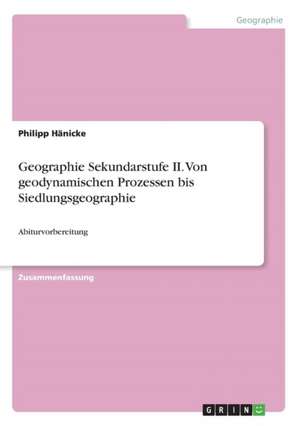 Geographie

Philipp Hänicke

Geographie Sekundarstufe II. Von geodynamischen Prozessen bis Siedlungsgeographie

Abiturvorbereitung

Zusammenfassung

GRIN